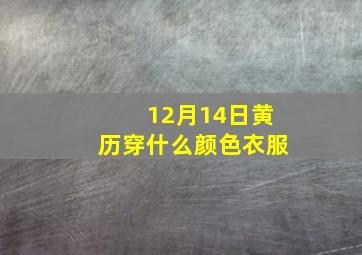 12月14日黄历穿什么颜色衣服